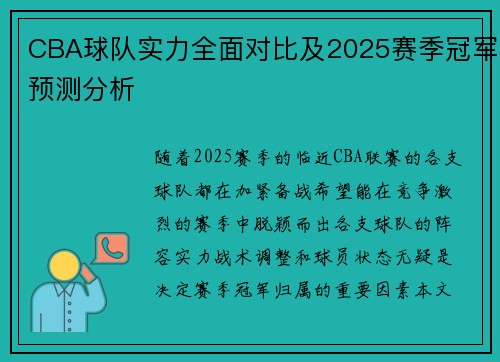 CBA球队实力全面对比及2025赛季冠军预测分析

随着2025赛季的临近CBA联赛的各支球队都在加紧备战希望能在竞争激烈的赛季中脱颖而出各支球队的阵容实力战术调整和球员状态无疑是决定赛季冠军归属的重要因素本文